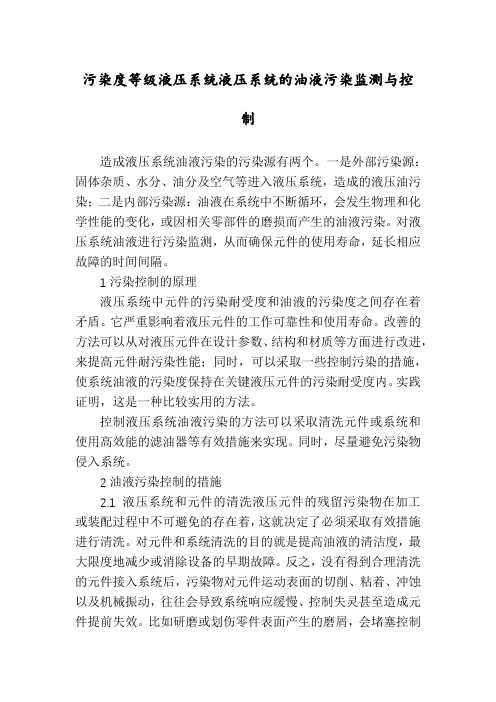 污染度等级液压系统液压系统的油液污染监测与控制

造成液压系统油液污染的污染源有两个。一是外部污染源：固体杂质、水分、油分及空气等进入液压系统，造成的液压油污染；二是内部污染源：油液在系统中不断循环，会发生物理和化学性能的变化，或因相关零部件的磨损而产生的油液污染。对液压系统油液进行污染监测，从而确保元件的使用寿命，延长相应故障的时间间隔。

1 污染控制的原理

液压系统中元件的污染耐受度和油液的污染度之间存在着矛盾。它严重影响着液压元件的工作可靠性和使用寿命。改善的方法可以从对液压元件在设计参数、结构和材质等方面进行改进，来提高元件耐污染性能；同时，可以采取一些控制污染的措施，使系统油液的污染度保持在关键液压元件的污染耐受度内。实践证明，这是一种比较实用的方法。

控制液压系统油液污染的方法可以采取清洗元件或系统和使用高效能的滤油器等有效措施来实现。同时，尽量避免污染物侵入系统。

2 油液污染控制的措施

2.1 液压系统和元件的清洗液压元件的残留污染物在加工或装配过程中不可避免的存在着，这就决定了必须采取有效措施进行清洗。对元件和系统清洗的目的就是提高油液的清洁度，最大限度地减少或消除设备的早期故障。反之，没有得到合理清洗的元件接入系统后，污染物对元件运动表面的切削、粘着、冲蚀以及机械振动，往往会导致系统响应缓慢、控制失灵甚至造成元件提前失效。比如研磨或划伤零件表面产生的磨屑，会堵塞控制